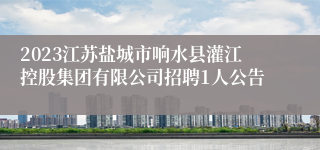 2023江苏盐城市响水县灌江控股集团有限公司招聘1人公告